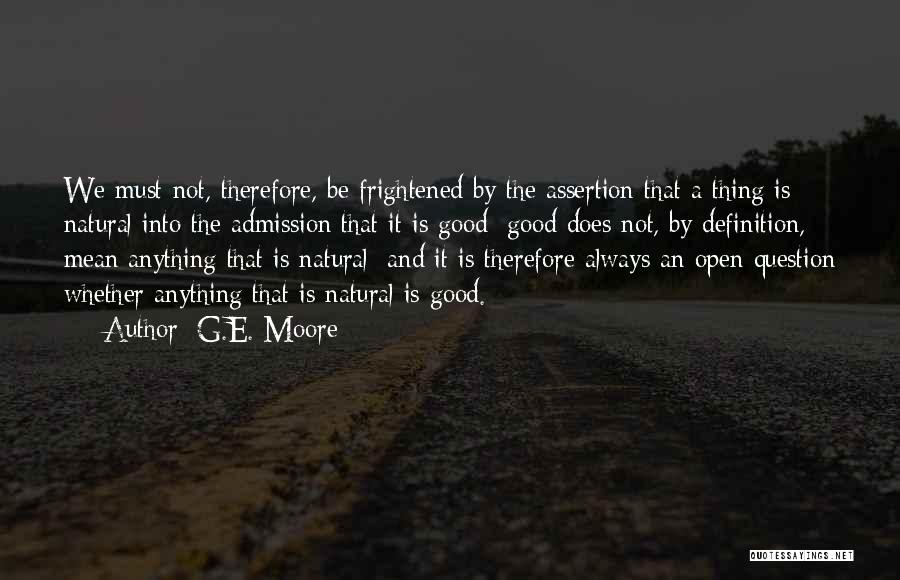 We must not, therefore, be frightened by the assertion that a thing is natural into the admission that it is good; good does not, by definition, mean anything that is natural; and it is therefore always an open question whether anything that is natural is good.

Author: G.E. Moore

QUOTESSAYINGS.NET